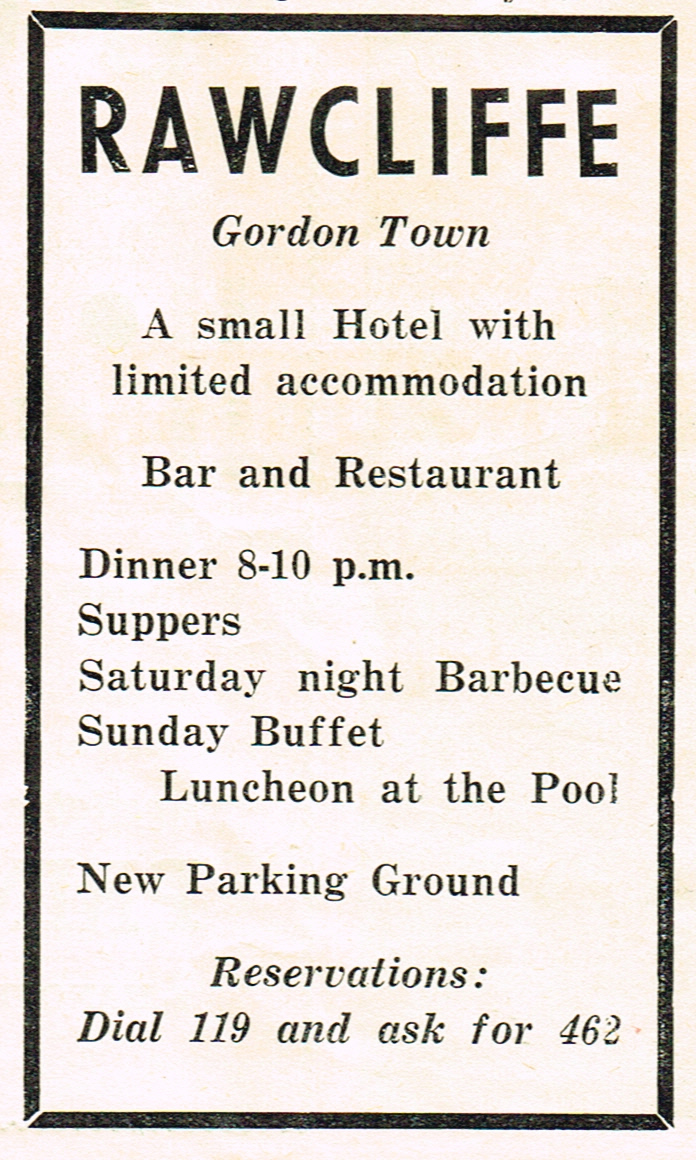 RAWCLIFFE

Gordon Town

A small Hotel with limited accommodation

Bar and Restaurant

Dinner 8-10 p.m.
Suppers
Saturday night Barbecue
Sunday Buffet
Luncheon at the Pool

New Parking Ground

Reservations:
Dial 119 and ask for 462